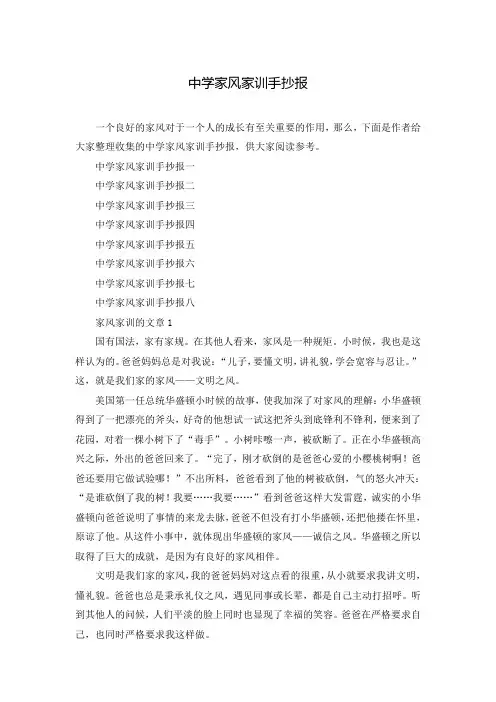 中学家风家训手抄报

一个良好的家风对于一个人的成长有至关重要的作用，那么，下面是作者给大家整理收集的中学家风家训手抄报，供大家阅读参考。

中学家风家训手抄报一

中学家风家训手抄报二

中学家风家训手抄报三

中学家风家训手抄报四

中学家风家训手抄报五

中学家风家训手抄报六

中学家风家训手抄报七

中学家风家训手抄报八

家风家训的文章 1

国有国法，家有家规。在其他人看来，家风是一种规矩，小时候，我也是这样认为的。爸爸妈妈总是对我说："儿子，要懂文明，讲礼貌，学会宽容与忍让。"这，就是我们家的家风——文明之风。

美国第一任总统华盛顿小时候的故事，使我加深了对家风的理解：小华盛顿得到了一把漂亮的斧头，好奇的他想试一试这把斧头到底锋利不锋利，便来到了花园，对着一棵小树下了"毒手"。小树咔嚓一声，被砍断了。正在小华盛顿高兴之际，外出的爸爸回来了。"完了，刚才砍倒的是爸爸心爱的小樱桃树啊！爸爸还要用它做试验哪！"不出所料，爸爸看到了他的树被砍倒，气的怒火冲天："是谁砍倒了我的树！我要……我要……"看到爸爸这样大发雷霆，诚实的小华盛顿向爸爸说明了事情的来龙去脉，爸爸不但没有打小华盛顿，还把他搂在怀里，原谅了他。从这件小事中，就体现出华盛顿的家风——诚信之风。华盛顿之所以取得了巨大的成就，是因为有良好的家风相伴。

文明是我们家的家风，我的爸爸妈妈对这点看的很重，从小就要求我讲文明，懂礼貌。爸爸也总是秉承礼仪之风，遇见同事或长辈，都是自己主动打招呼。听到其他人的问候，人们平淡的脸上同时也显现了幸福的笑容。爸爸在严格要求自己，也同时严格要求我这样做。